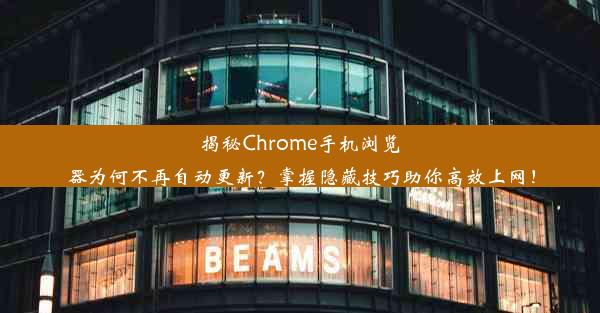 揭秘Chrome手机浏览器为何不再自动更新？掌握隐藏技巧助你高效上网！

BEAMS